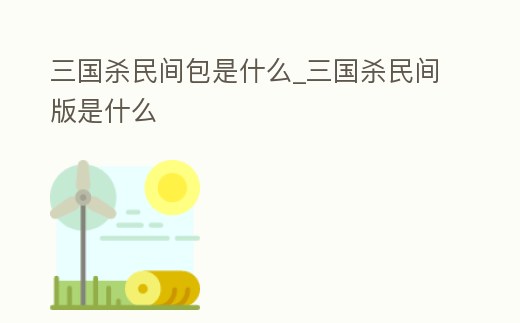 三国杀民间包是什么_三国杀民间版是什么